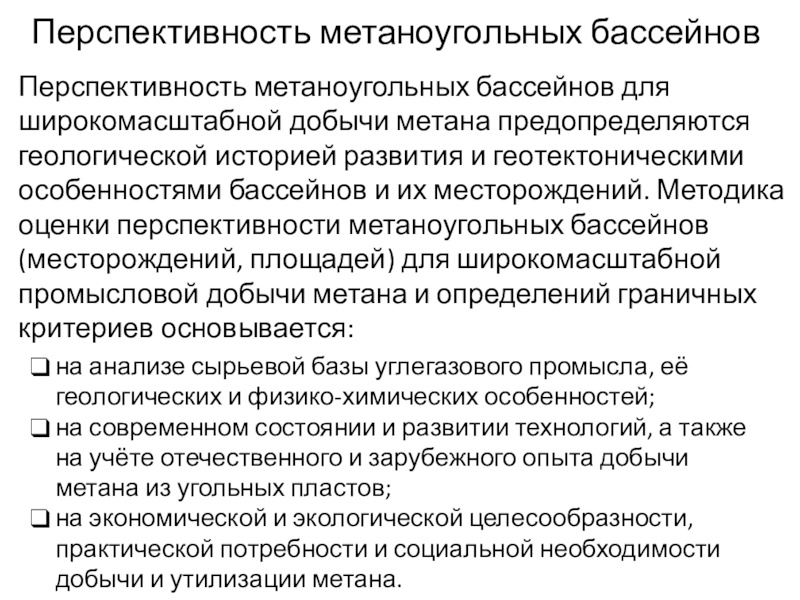 Перспективность метаноугольных бассейнов

Перспективность метаноугольных бассейнов для широкомасштабной добычи метана предопределяются геологической историей развития и геотектоническими особенностями бассейнов и их месторождений. Методика оценки перспективности метаноугольных бассейнов (месторождений, площадей) для широкомасштабной промысловой добычи метана и определений граничных критериев основывается:

❑ на анализе сырьевой базы углегазового промысла, её геологических и физико-химических особенностей;
❑ на современном состоянии и развитии технологий, а также на учёте отечественного и зарубежного опыта добычи метана из угольных пластов;
❑ на экономической и экологической целесообразности, практической потребности и социальной необходимости добычи и утилизации метана.